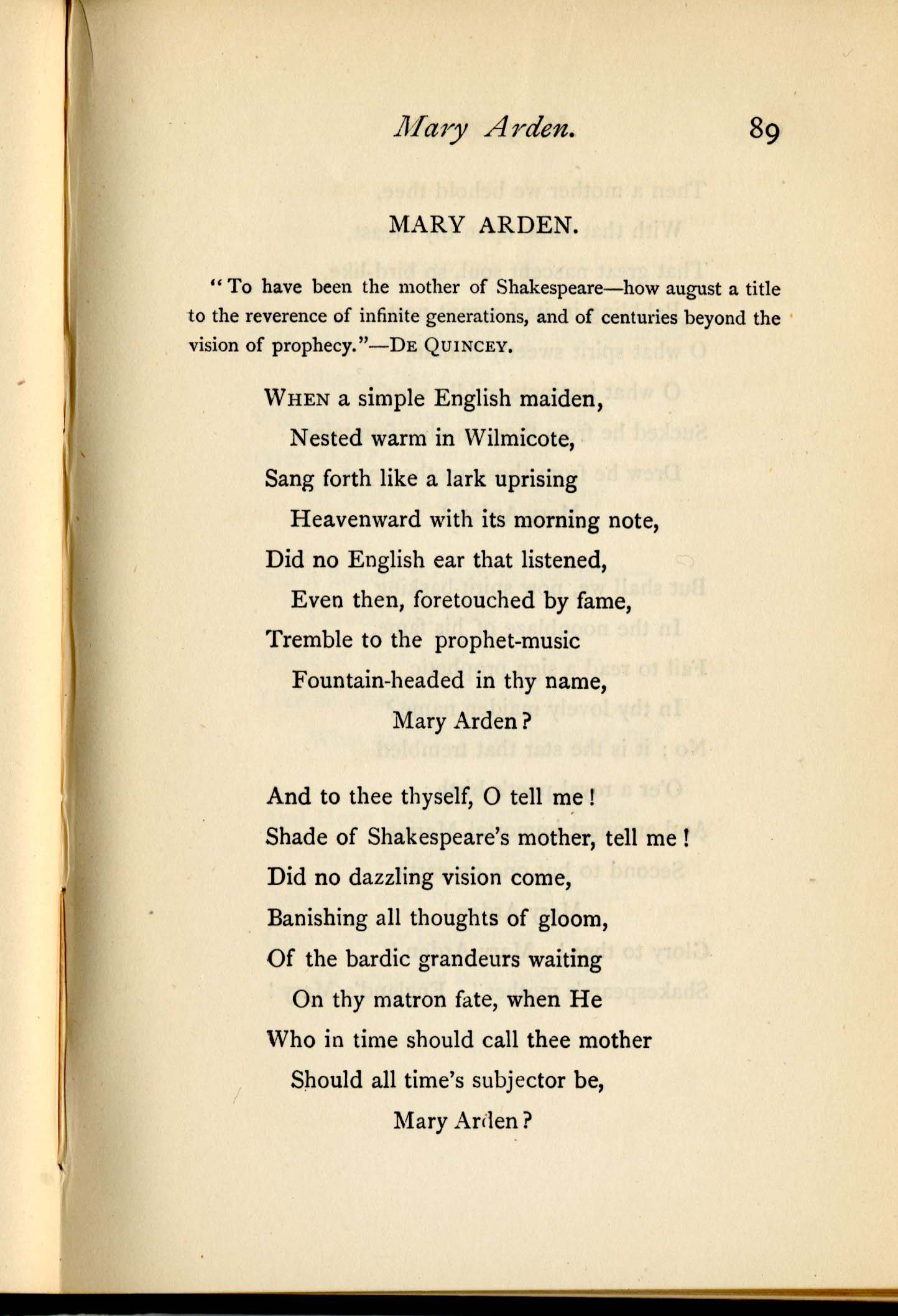 Mary Arden. 89

MARY ARDEN.

"To have been the mother of Shakespeare—how august a title to the reverence of infinite generations, and of centuries beyond the vision of prophecy."—DE QUINCEY.

WHEN a simple English maiden,
Nested warm in Wilmicote,
Sang forth like a lark uprising
Heavenward with its morning note,
Did no English ear that listened,
Even then, foretouched by fame,
Tremble to the prophet-music
Fountain-headed in thy name,
Mary Arden?

And to thee thyself, O tell me!
Shade of Shakespeare's mother, tell me!
Did no dazzling vision come,
Banishing all thoughts of gloom,
Of the bardic grandeurs waiting
On thy matron fate, when He
Who in time should call thee mother
Should all time's subjector be,
Mary Arden?